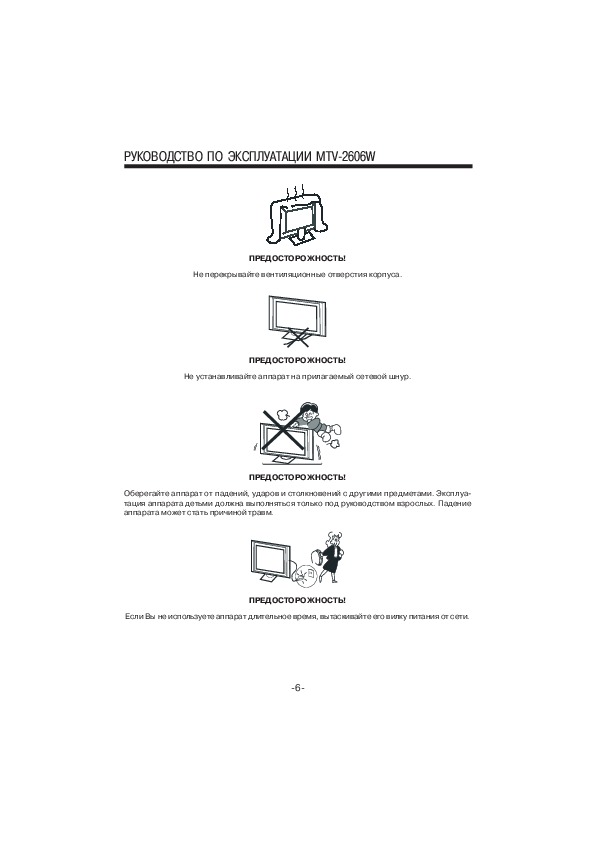 РУКОВОДСТВО ПО ЭКСПЛУАТАЦИИ MTV-2606W

ПРЕДОСТОРОЖНОСТЬ!

Не перекрывайте вентиляционные отверстия корпуса.

ПРЕДОСТОРОЖНОСТЬ!

Не устанавливайте аппарат на прилагаемый сетевой шнур.

ПРЕДОСТОРОЖНОСТЬ!

Оберегайте аппарат от падений, ударов и столкновений с другими предметами. Эксплуатация аппарата детьми должна выполняться только под руководством взрослых. Падение аппарата может стать причиной травм.

ПРЕДОСТОРОЖНОСТЬ!

Если Вы не используете аппарат длительное время, вытаскивайте его вилку питания от сети.

-6-